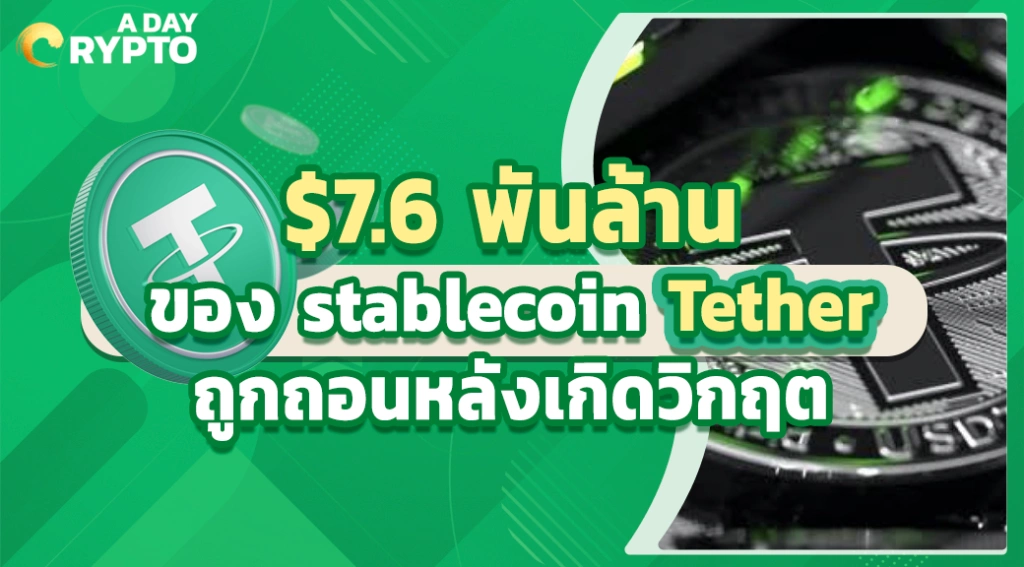 A DAY
CRYPTO

$7.6 พันล้าน
ของ stablecoin Tether
ถูกถอนหลังเกิดวิกฤต